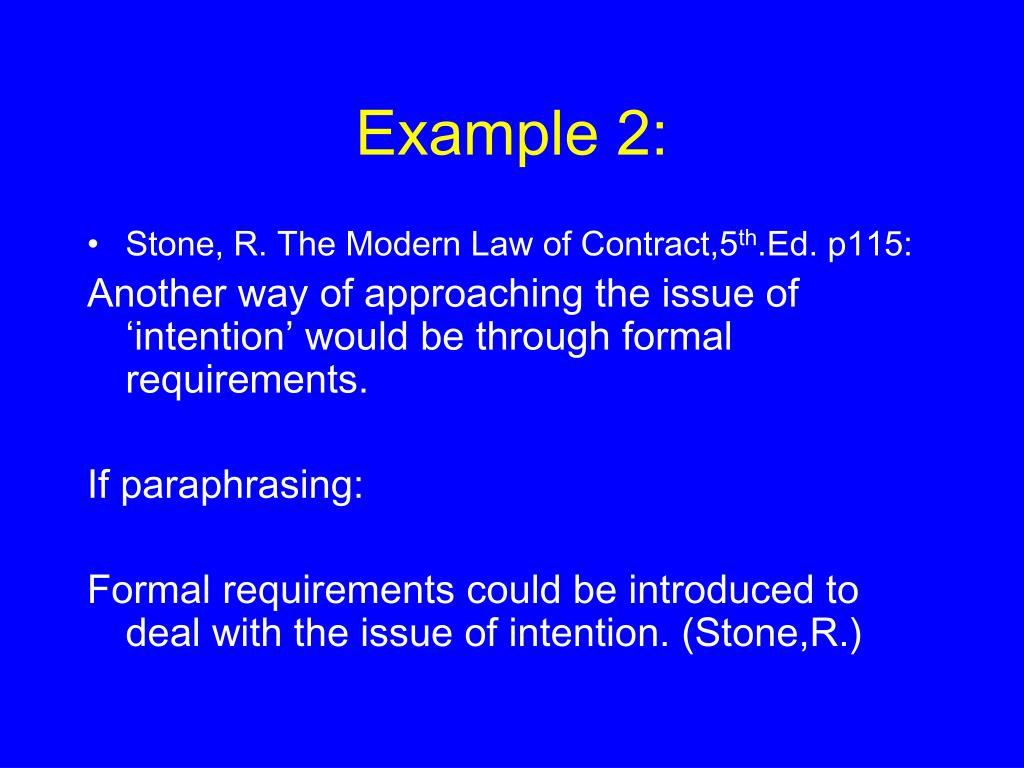 Example 2:

• Stone, R. The Modern Law of Contract,5$^{th}$.Ed. p115:

Another way of approaching the issue of ‘intention’ would be through formal requirements.

If paraphrasing:

Formal requirements could be introduced to deal with the issue of intention. (Stone,R.)